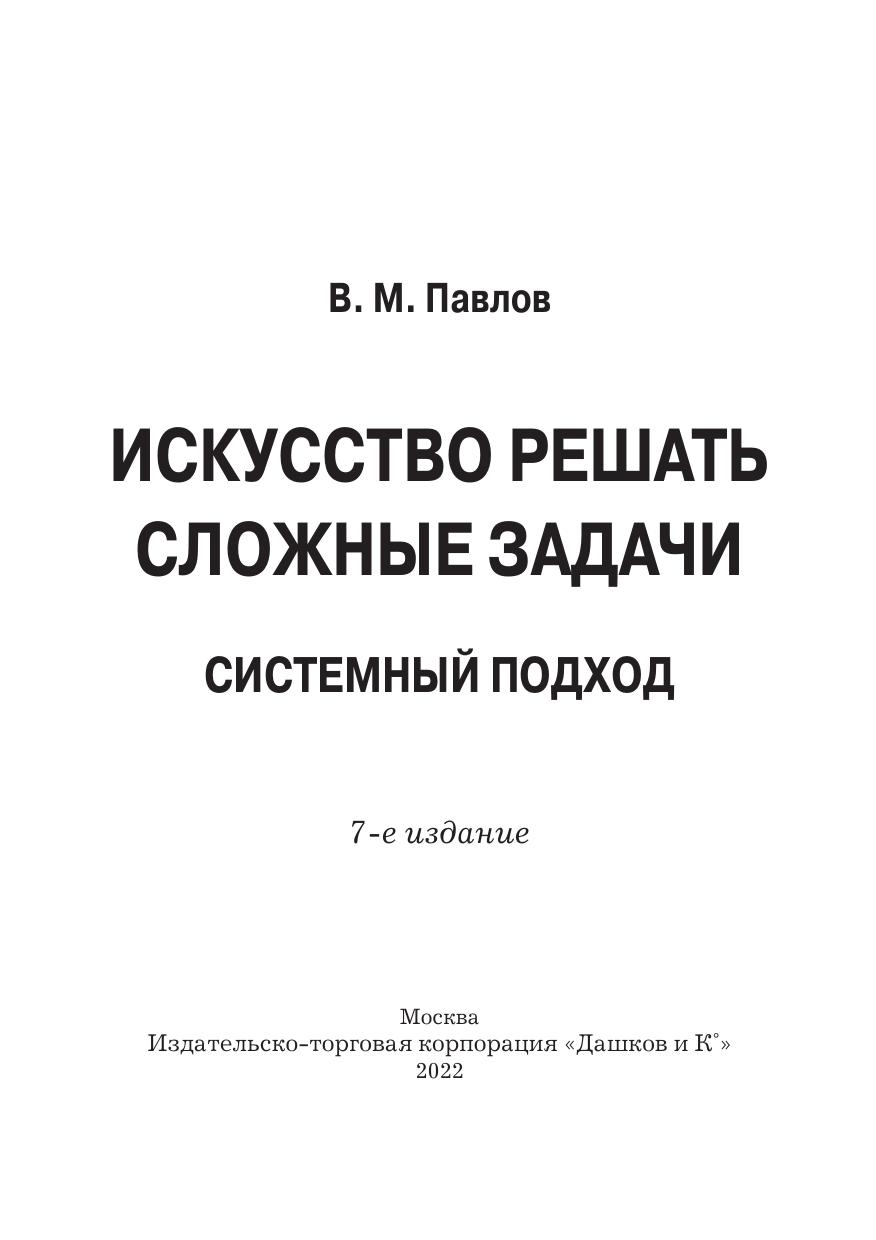 В. М. Павлов

ИСКУССТВО РЕШАТЬ СЛОЖНЫЕ ЗАДАЧИ

СИСТЕМНЫЙ ПОДХОД

7-е издание

Москва
Издательско-торговая корпорация «Дашков и К°»
2022